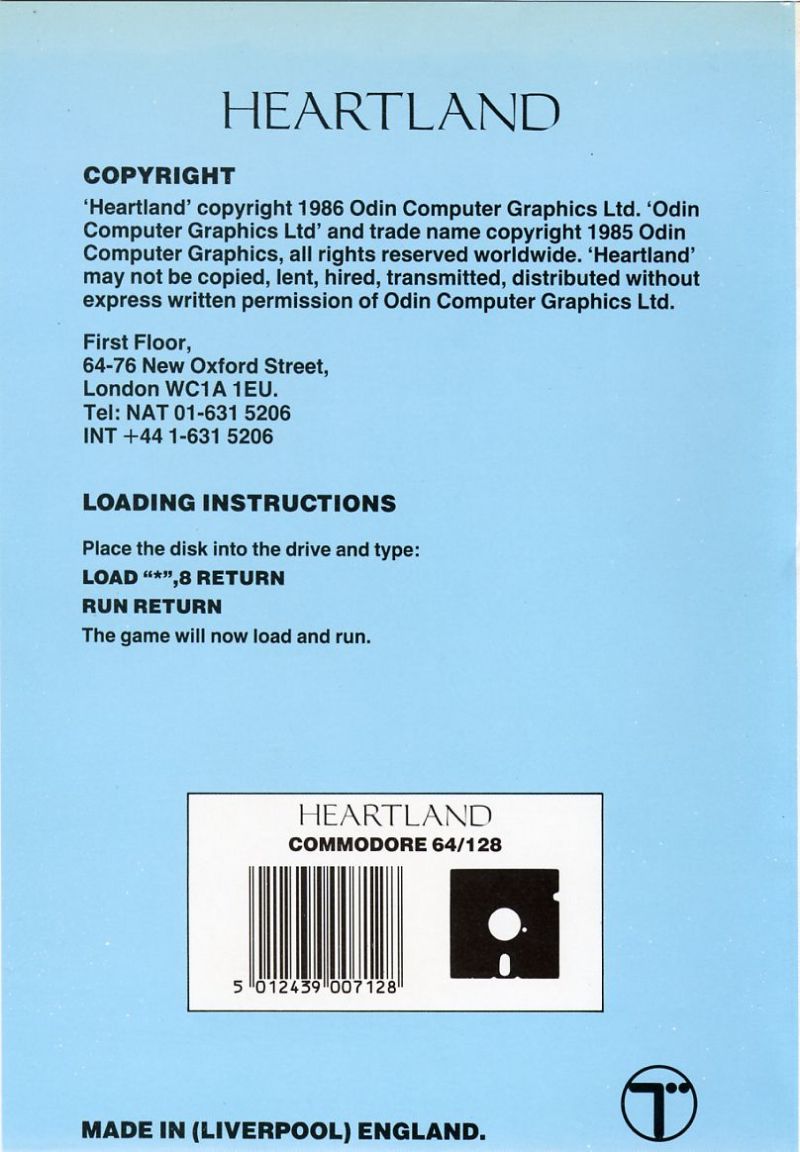 HEARTLAND

COPYRIGHT

'Heartland' copyright 1986 Odin Computer Graphics Ltd. 'Odin Computer Graphics Ltd' and trade name copyright 1985 Odin Computer Graphics, all rights reserved worldwide. 'Heartland' may not be copied, lent, hired, transmitted, distributed without express written permission of Odin Computer Graphics Ltd.

First Floor,
64-76 New Oxford Street,
London WC1A 1EU.
Tel: NAT 01-631 5206
INT +44 1-631 5206

LOADING INSTRUCTIONS

Place the disk into the drive and type:
LOAD "*",8 RETURN
RUN RETURN
The game will now load and run.

HEARTLAND
COMMODORE 64/128

5 012439 007128

MADE IN (LIVERPOOL) ENGLAND.